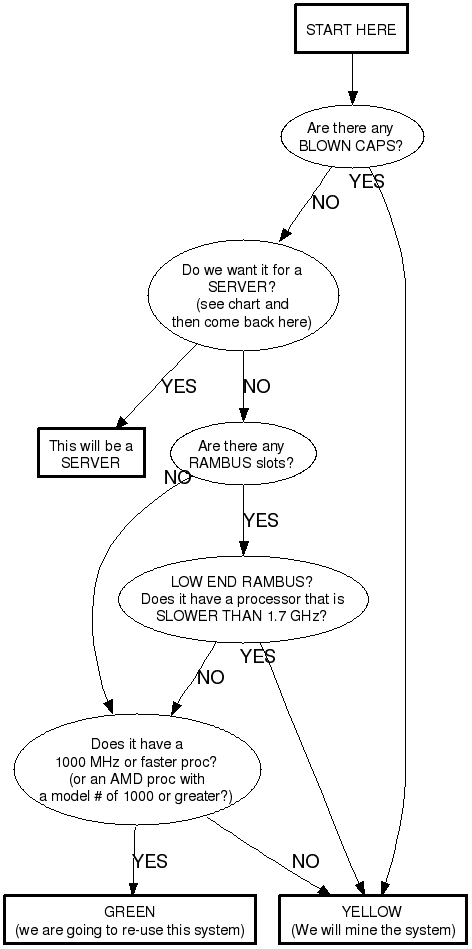 START HERE

Are there any BLOWN CAPS?

YES

NO

Do we want it for a SERVER? (see chart and then come back here)

YES

NO

This will be a SERVER

Are there any RAMBUS slots?

NO

YES

LOW END RAMBUS? Does it have a processor that is SLOWER THAN 1.7 GHz?

YES

NO

Does it have a 1000 MHz or faster proc? (or an AMD proc with a model # of 1000 or greater?)

YES

NO

GREEN (we are going to re-use this system)

YELLOW (We will mine the system)